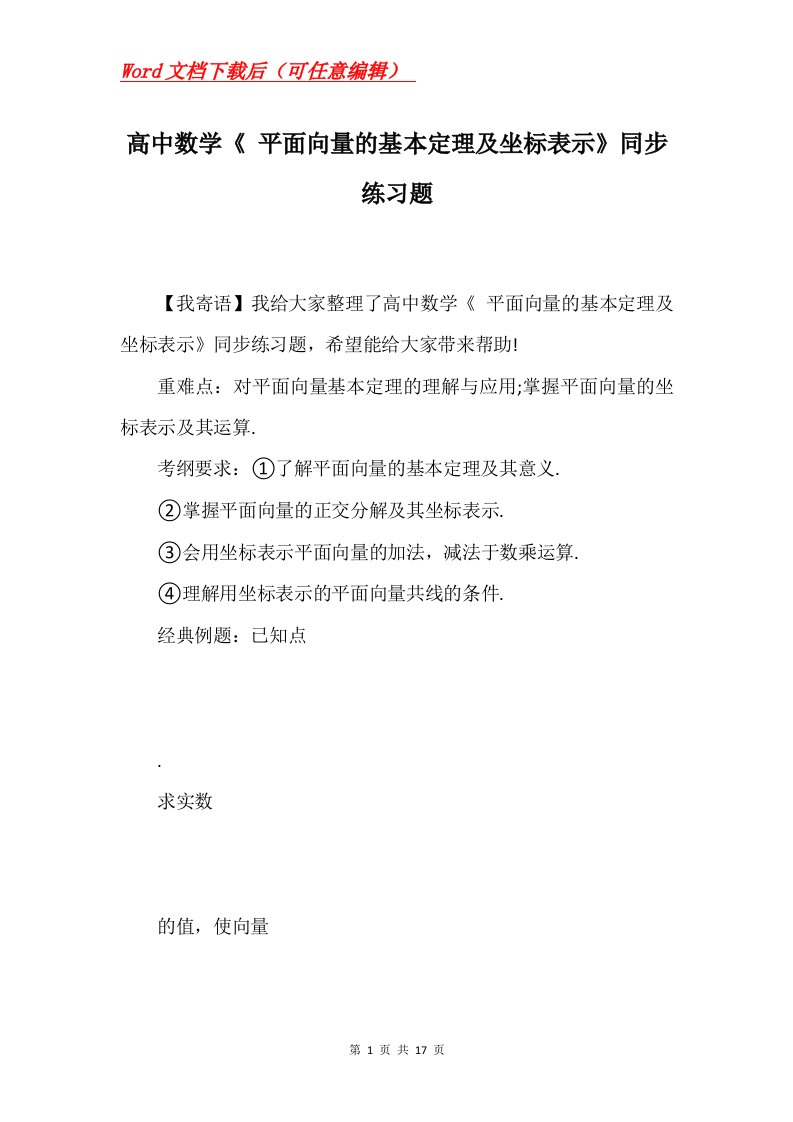 Word文档下载后（可任意编辑）

高中数学《 平面向量的基本定理及坐标表示》同步练习题

【我寄语】我给大家整理了高中数学《 平面向量的基本定理及坐标表示》同步练习题，希望能给大家带来帮助!

重难点：对平面向量基本定理的理解与应用;掌握平面向量的坐标表示及其运算.

考纲要求：①了解平面向量的基本定理及其意义.

②掌握平面向量的正交分解及其坐标表示.

③会用坐标表示平面向量的加法，减法于数乘运算.

④理解用坐标表示的平面向量共线的条件.

经典例题：已知点

.

求实数

的值，使向量

第 1 页 共 17 页